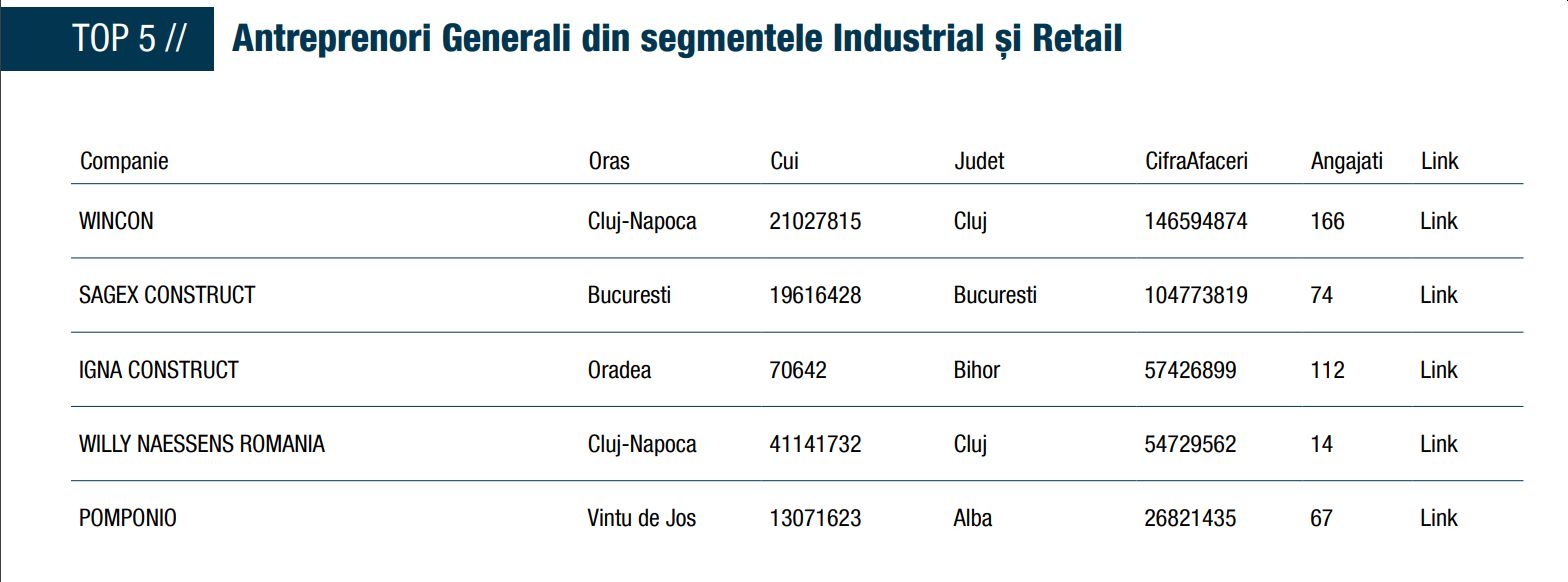 TOP 5 // Antreprenori Generali din segmentele Industrial și Retail

| Companie | Oras | Cui | Judet | CifraAfaceri | Angajati | Link |
|---|---|---|---|---|---|---|
| WINCON | Cluj-Napoca | 21027815 | Cluj | 146594874 | 166 | Link |
| SAGEX CONSTRUCT | Bucuresti | 19616428 | Bucuresti | 104773819 | 74 | Link |
| IGNA CONSTRUCT | Oradea | 70642 | Bihor | 57426899 | 112 | Link |
| WILLY NAESSENS ROMANIA | Cluj-Napoca | 41141732 | Cluj | 54729562 | 14 | Link |
| POMPONIO | Vintu de Jos | 13071623 | Alba | 26821435 | 67 | Link |